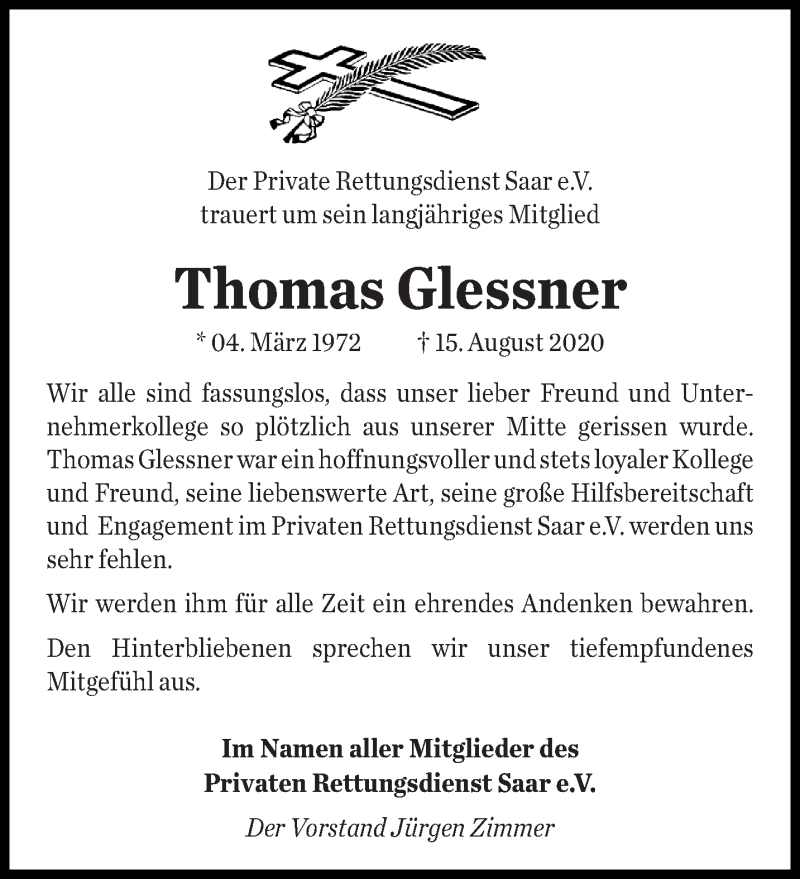 Der Private Rettungsdienst Saar e.V.
trauert um sein langjähriges Mitglied

Thomas Glessner

* 04. März 1972 † 15. August 2020

Wir alle sind fassungslos, dass unser lieber Freund und Unternehmerkollege so plötzlich aus unserer Mitte gerissen wurde. Thomas Glessner war ein hoffnungsvoller und stets loyaler Kollege und Freund, seine liebenswerte Art, seine große Hilfsbereitschaft und Engagement im Privaten Rettungsdienst Saar e.V. werden uns sehr fehlen.

Wir werden ihm für alle Zeit ein ehrendes Andenken bewahren.

Den Hinterbliebenen sprechen wir unser tiefempfundenes Mitgefühl aus.

Im Namen aller Mitglieder des
Privaten Rettungsdienst Saar e.V.

Der Vorstand Jürgen Zimmer